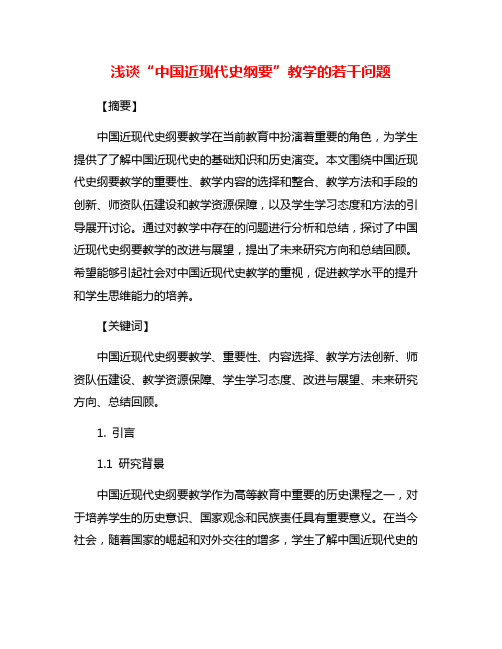 浅谈“中国近现代史纲要”教学的若干问题

【摘要】

中国近现代史纲要教学在当前教育中扮演着重要的角色，为学生提供了了解中国近现代史的基础知识和历史演变。本文围绕中国近现代史纲要教学的重要性、教学内容的选择和整合、教学方法和手段的创新、师资队伍建设和教学资源保障，以及学生学习态度和方法的引导展开讨论。通过对教学中存在的问题进行分析和总结，探讨了中国近现代史纲要教学的改进与展望，提出了未来研究方向和总结回顾。希望能够引起社会对中国近现代史教学的重视，促进教学水平的提升和学生思维能力的培养。

【关键词】

中国近现代史纲要教学、重要性、内容选择、教学方法创新、师资队伍建设、教学资源保障、学生学习态度、改进与展望、未来研究方向、总结回顾。

1. 引言

1.1 研究背景

中国近现代史纲要教学作为高等教育中重要的历史课程之一，对于培养学生的历史意识、国家观念和民族责任具有重要意义。在当今社会，随着国家的崛起和对外交往的增多，学生了解中国近现代史的